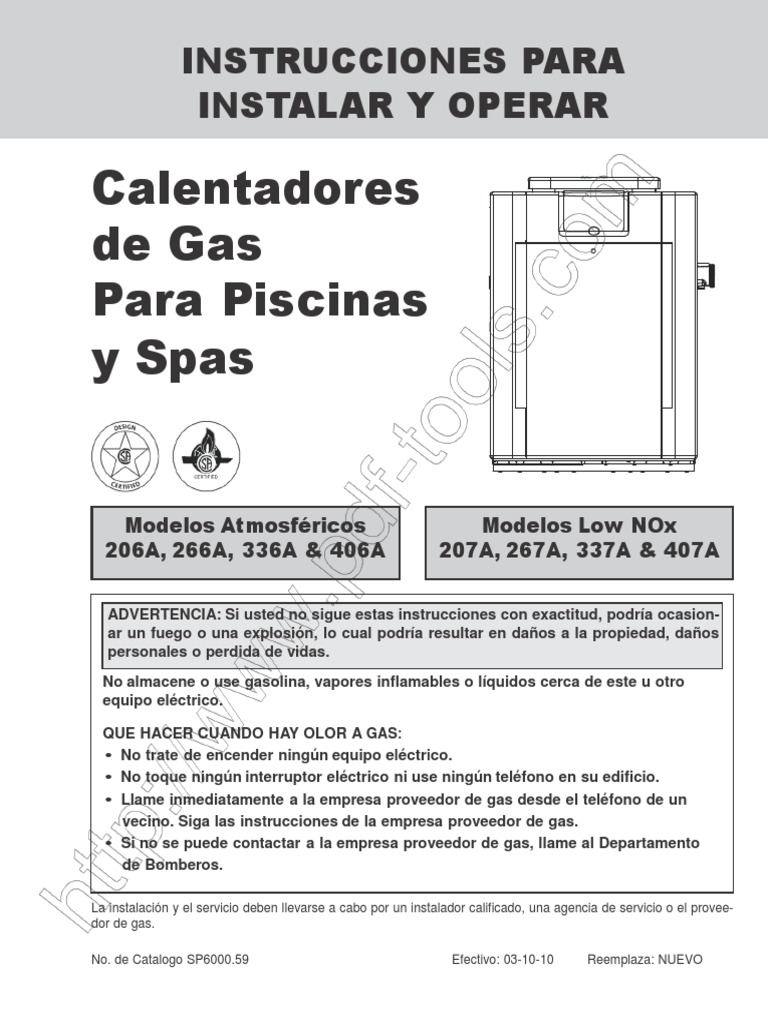 INSTRUCCIONES PARA INSTALAR Y OPERAR

Calentadores de Gas Para Piscinas y Spas

DESIGN CERTIFIED

CERTIFIED

Modelos Atmosféricos
206A, 266A, 336A & 406A

Modelos Low NOx
207A, 267A, 337A & 407A

ADVERTENCIA: Si usted no sigue estas instrucciones con exactitud, podría ocasionar un fuego o una explosión, lo cual podría resultar en daños a la propiedad, daños personales o perdida de vidas.

No almacene o use gasolina, vapores inflamables o líquidos cerca de este u otro equipo eléctrico.

QUE HACER CUANDO HAY OLOR A GAS:
• No trate de encender ningún equipo eléctrico.
• No toque ningún interruptor eléctrico ni use ningún teléfono en su edificio.
• Llame inmediatamente a la empresa proveedor de gas desde el teléfono de un vecino. Siga las instrucciones de la empresa proveedor de gas.
• Si no se puede contactar a la empresa proveedor de gas, llame al Departamento de Bomberos.

La instalación y el servicio deben llevarse a cabo por un instalador calificado, una agencia de servicio o el proveedor de gas.

No. de Catalogo SP6000.59 Efectivo: 03-10-10 Reemplaza: NUEVO

http://www.pdf-tools.com